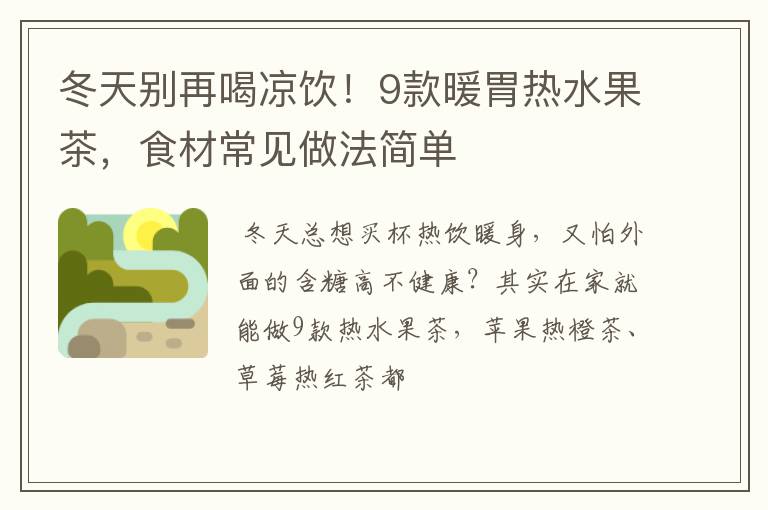 冬天别再喝凉饮！9款暖胃热水果茶，食材常见做法简单

冬天总想买杯热饮暖身，又怕外面的含糖高不健康？其实在家就能做9款热水果茶，苹果热橙茶、草莓热红茶都